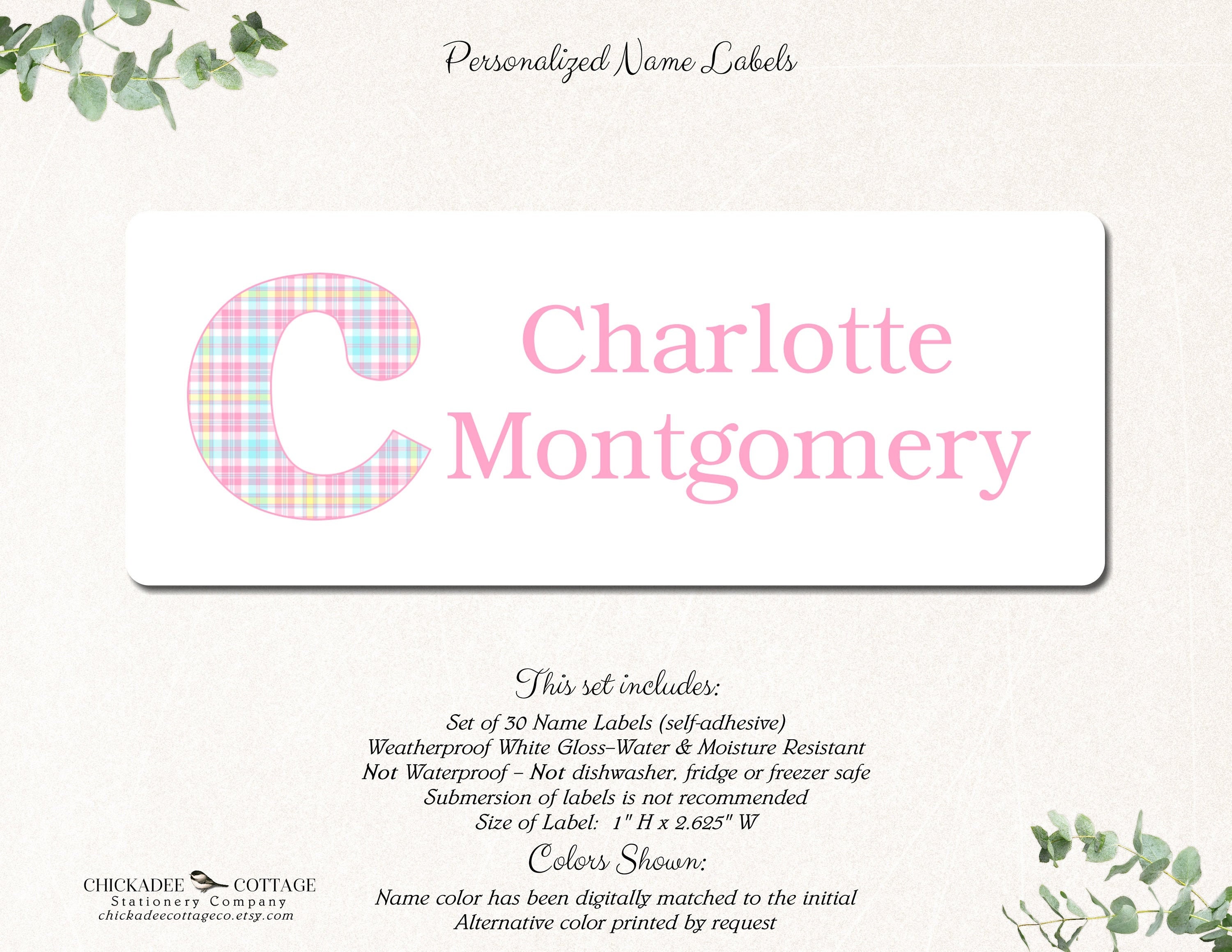 Personalized Name Labels

C Charlotte Montgomery

This set includes:

Set of 30 Name Labels (self-adhesive)
Weatherproof White Gloss–Water & Moisture Resistant
Not Waterproof – Not dishwasher, fridge or freezer safe
Submersion of labels is not recommended
Size of Label: 1" H x 2.625" W

Colors Shown:

Name color has been digitally matched to the initial
Alternative color printed by request

CHICKADEE COTTAGE
Stationery Company
chickadeecottageco.etsy.com